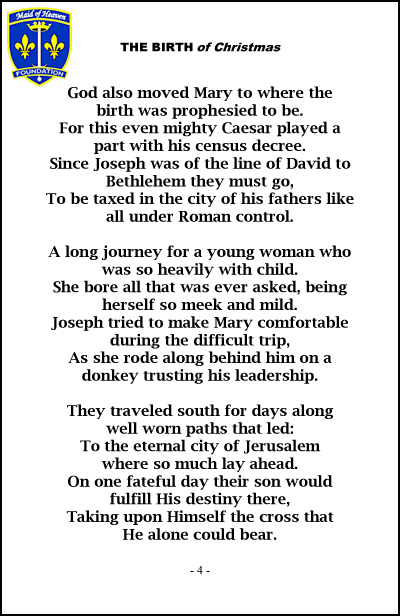 Maid of Heaven
FOUNDATION

THE BIRTH of Christmas

God also moved Mary to where the birth was prophesied to be.
For this even mighty Caesar played a part with his census decree.
Since Joseph was of the line of David to Bethlehem they must go,
To be taxed in the city of his fathers like all under Roman control.

A long journey for a young woman who was so heavily with child.
She bore all that was ever asked, being herself so meek and mild.
Joseph tried to make Mary comfortable during the difficult trip,
As she rode along behind him on a donkey trusting his leadership.

They traveled south for days along well worn paths that led:
To the eternal city of Jerusalem where so much lay ahead.
On one fateful day their son would fulfill His destiny there,
Taking upon Himself the cross that He alone could bear.

- 4 -